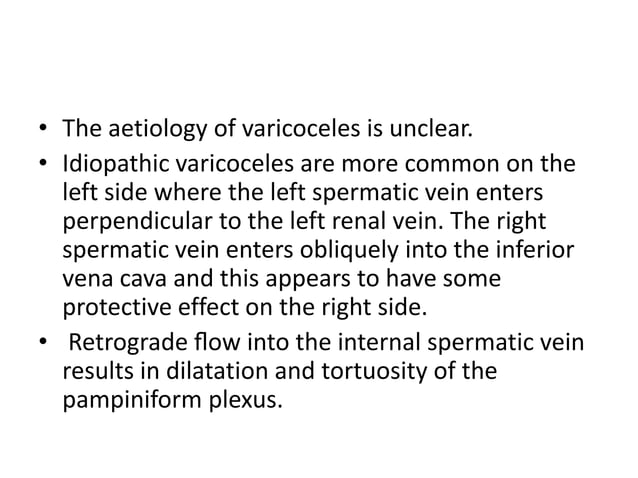 • The aetiology of varicoceles is unclear.
• Idiopathic varicoceles are more common on the left side where the left spermatic vein enters perpendicular to the left renal vein. The right spermatic vein enters obliquely into the inferior vena cava and this appears to have some protective effect on the right side.
• Retrograde flow into the internal spermatic vein results in dilatation and tortuosity of the pampiniform plexus.